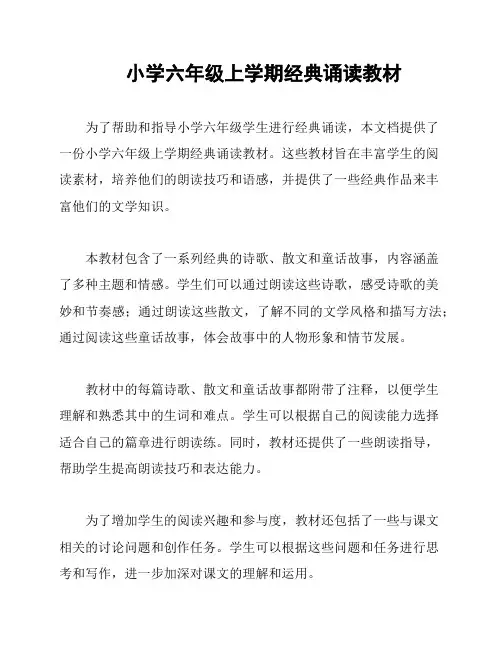 小学六年级上学期经典诵读教材

为了帮助和指导小学六年级学生进行经典诵读，本文档提供了一份小学六年级上学期经典诵读教材。这些教材旨在丰富学生的阅读素材，培养他们的朗读技巧和语感，并提供了一些经典作品来丰富他们的文学知识。

本教材包含了一系列经典的诗歌、散文和童话故事，内容涵盖了多种主题和情感。学生们可以通过朗读这些诗歌，感受诗歌的美妙和节奏感；通过朗读这些散文，了解不同的文学风格和描写方法；通过阅读这些童话故事，体会故事中的人物形象和情节发展。

教材中的每篇诗歌、散文和童话故事都附带了注释，以便学生理解和熟悉其中的生词和难点。学生可以根据自己的阅读能力选择适合自己的篇章进行朗读练。同时，教材还提供了一些朗读指导，帮助学生提高朗读技巧和表达能力。

为了增加学生的阅读兴趣和参与度，教材还包括了一些与课文相关的讨论问题和创作任务。学生可以根据这些问题和任务进行思考和写作，进一步加深对课文的理解和运用。